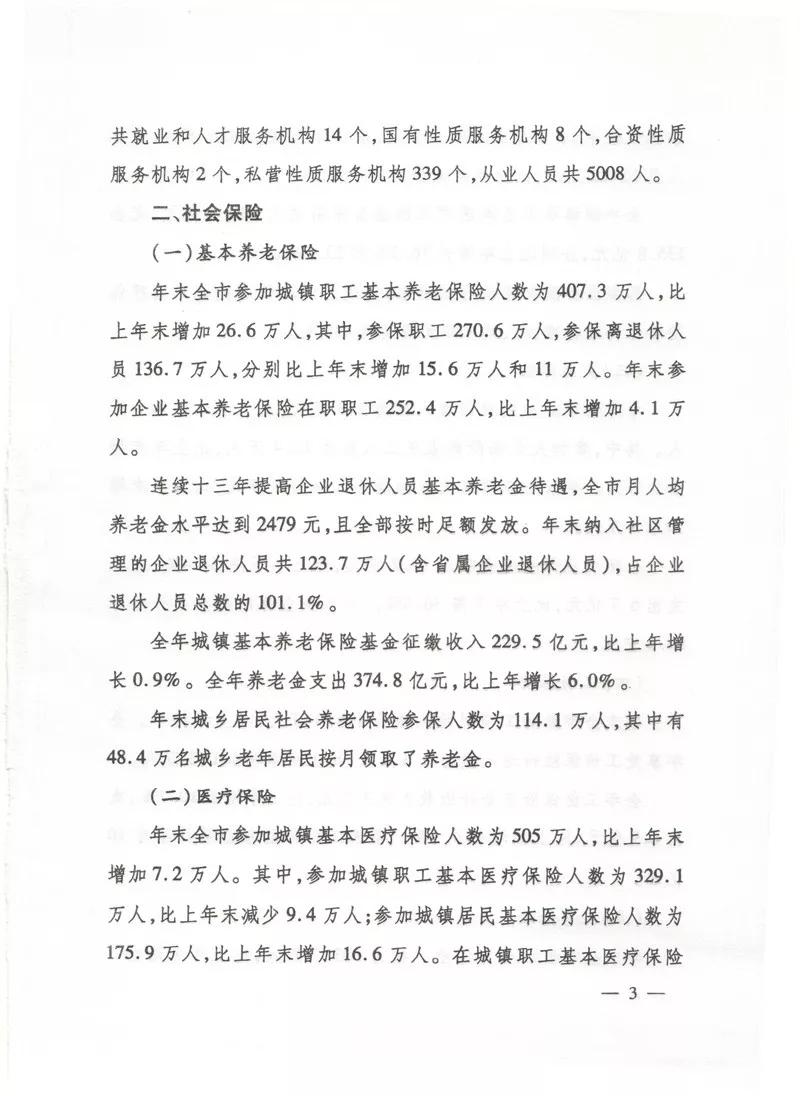 共就业和人才服务机构14个，国有性质服务机构8个，合资性质服务机构2个，私营性质服务机构339个，从业人员共5008人。

二、社会保险

（一）基本养老保险

年末全市参加城镇职工基本养老保险人数为407.3万人，比上年末增加26.6万人，其中，参保职工270.6万人，参保离退休人员136.7万人，分别比上年末增加15.6万人和11万人。年末参加企业基本养老保险在职职工252.4万人，比上年末增加4.1万人。

连续十三年提高企业退休人员基本养老金待遇，全市月人均养老金水平达到2479元，且全部按时足额发放。年末纳入社区管理的企业退休人员共123.7万人（含省属企业退休人员），占企业退休人员总数的101.1%。

全年城镇基本养老保险基金征缴收入229.5亿元，比上年增长0.9%。全年养老金支出374.8亿元，比上年增长6.0%。

年末城乡居民社会养老保险参保人数为114.1万人，其中有48.4万名城乡老年居民按月领取了养老金。

（二）医疗保险

年末全市参加城镇基本医疗保险人数为505万人，比上年末增加7.2万人。其中，参加城镇职工基本医疗保险人数为329.1万人，比上年末减少9.4万人；参加城镇居民基本医疗保险人数为175.9万人，比上年末增加16.6万人。在城镇职工基本医疗保险

— 3 —